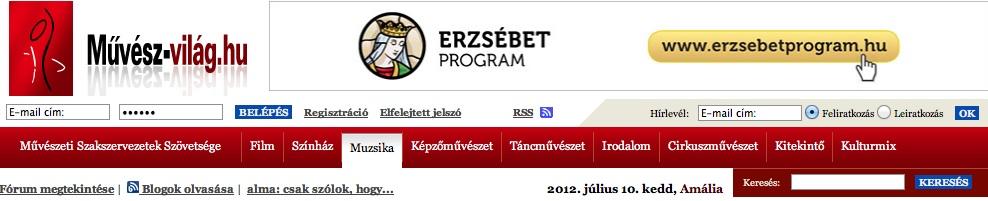 Művész-világ.hu

ERZSÉBET PROGRAM

www.erzsebetprogram.hu

E-mail cím: •••••• BELÉPÉS Regisztráció Elfelejtett jelszó RSS Hírlevél: E-mail cím: Feliratkozás Leiratkozás OK

Művészeti Szakszervezetek Szövetsége | Film | Színház | Muzsika | Képzőművészet | Táncművészet | Irodalom | Cirkuszművészet | Kitekintő | Kulturmix

Fórum megtekintése | Blogok olvasása | alma: csak szólok, hogy...

2012. július 10. kedd, Amália

Keresés: KERESÉS